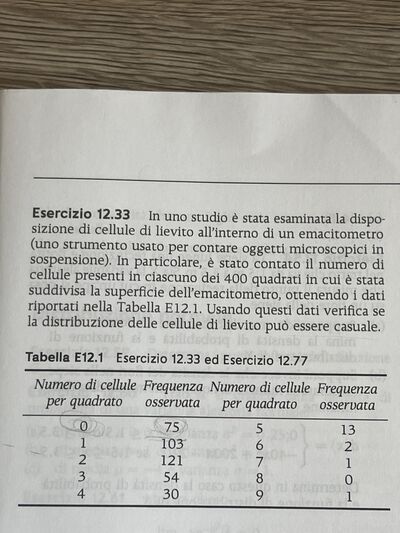 Esercizio 12.33 In uno studio è stata esaminata la disposizione di cellule di lievito all'interno di un emacitometro (uno strumento usato per contare oggetti microscopici in sospensione). In particolare, è stato contato il numero di cellule presenti in ciascuno dei 400 quadrati in cui è stata suddivisa la superficie dell'emacitometro, ottenendo i dati riportati nella Tabella E12.1. Usando questi dati verifica se la distribuzione delle cellule di lievito può essere casuale.

Tabella E12.1 Esercizio 12.33 ed Esercizio 12.77

| Numero di cellule per quadrato | Frequenza osservata | Numero di cellule per quadrato | Frequenza osservata |
|---|---|---|---|
| 0 | 75 | 5 | 13 |
| 1 | 103 | 6 | 2 |
| 2 | 121 | 7 | 1 |
| 3 | 54 | 8 | 0 |
| 4 | 30 | 9 | 1 |